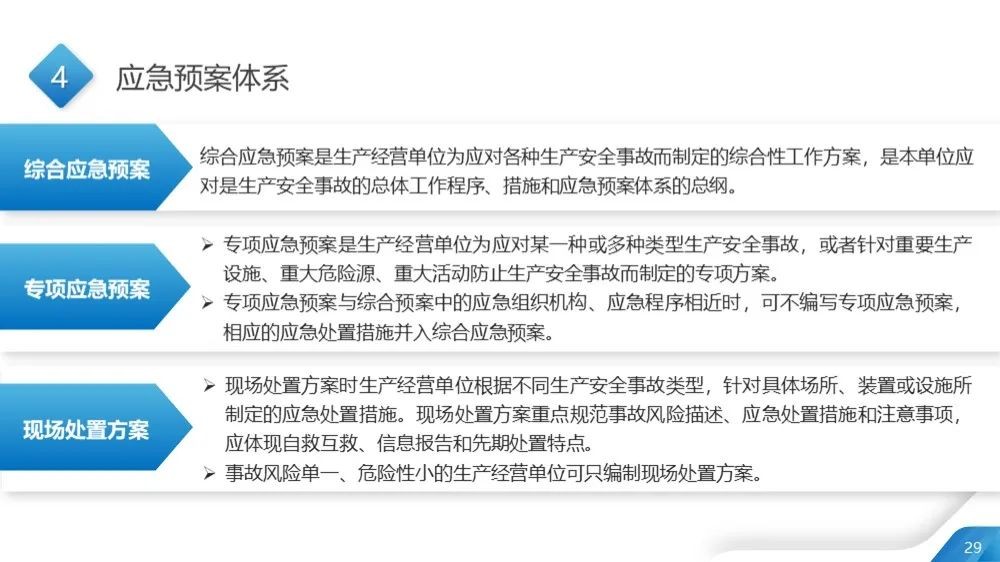 4 应急预案体系

综合应急预案

综合应急预案是生产经营单位为应对各种生产安全事故而制定的综合性工作方案，是本单位应对是生产安全事故的总体工作程序、措施和应急预案体系的总纲。

专项应急预案

➢ 专项应急预案是生产经营单位为应对某一种或多种类型生产安全事故，或者针对重要生产设施、重大危险源、重大活动防止生产安全事故而制定的专项方案。
➢ 专项应急预案与综合预案中的应急组织机构、应急程序相近时，可不编写专项应急预案，相应的应急处置措施并入综合应急预案。

现场处置方案

➢ 现场处置方案时生产经营单位根据不同生产安全事故类型，针对具体场所、装置或设施所制定的应急处置措施。现场处置方案重点规范事故风险描述、应急处置措施和注意事项，应体现自救互救、信息报告和先期处置特点。
➢ 事故风险单一、危险性小的生产经营单位可只编制现场处置方案。

29